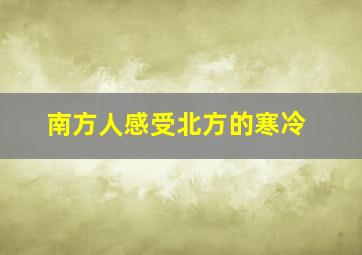 南方人感受北方的寒冷